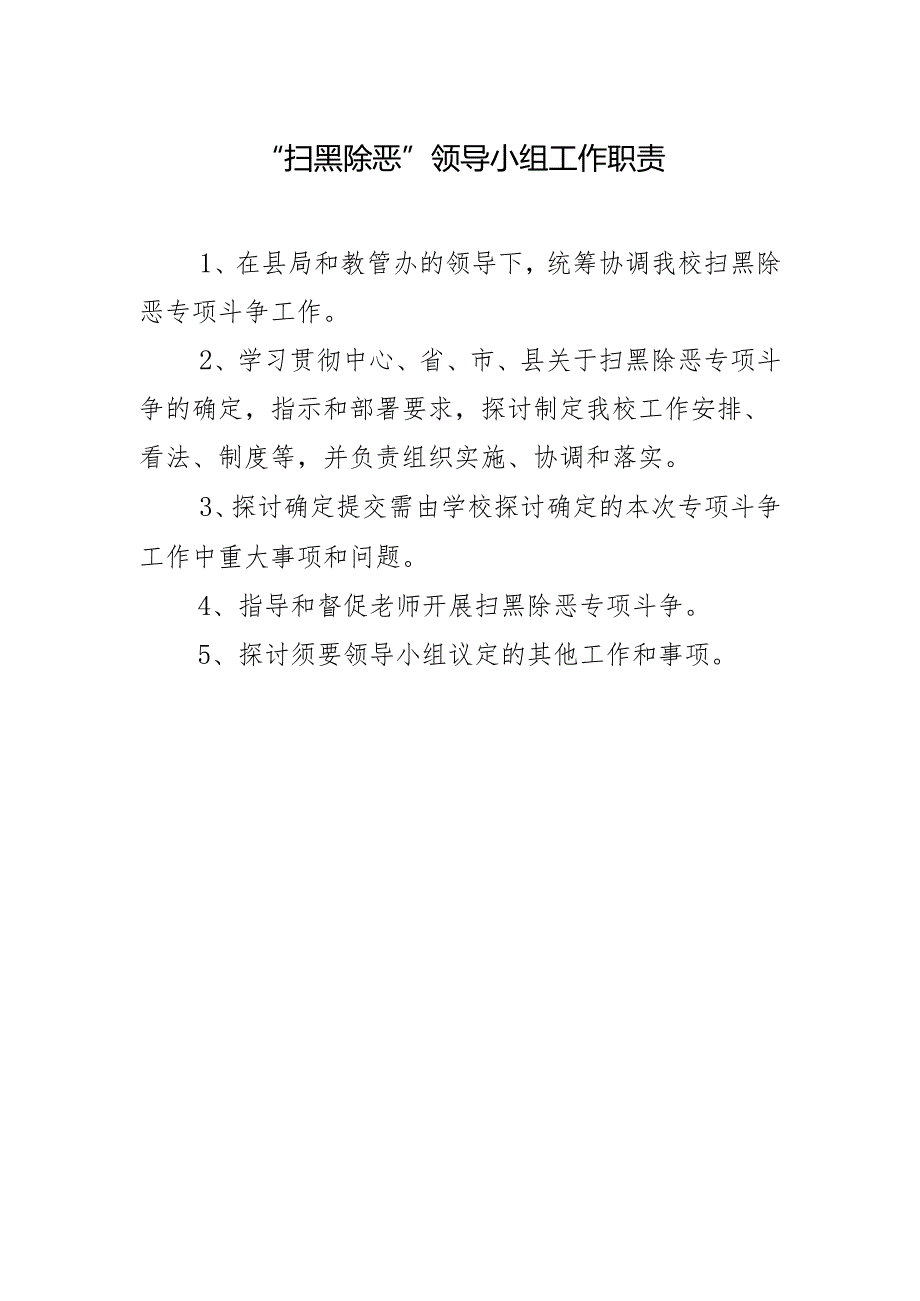 “扫黑除恶”领导小组工作职责

1、在县局和教管办的领导下，统筹协调我校扫黑除恶专项斗争工作。

2、学习贯彻中心、省、市、县关于扫黑除恶专项斗争的确定，指示和部署要求，探讨制定我校工作安排、看法、制度等，并负责组织实施、协调和落实。

3、探讨确定提交需由学校探讨确定的本次专项斗争工作中重大事项和问题。

4、指导和督促老师开展扫黑除恶专项斗争。

5、探讨须要领导小组议定的其他工作和事项。